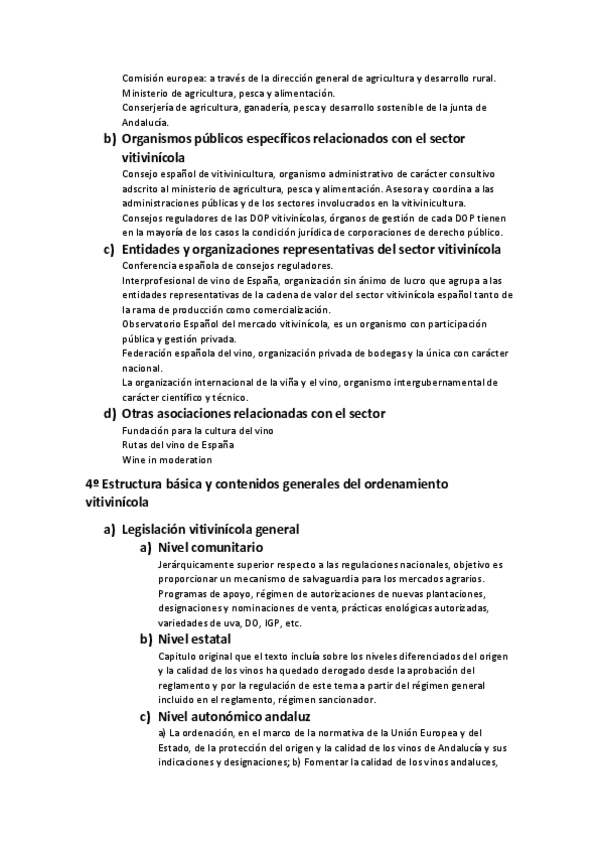 Comisión europea: a través de la dirección general de agricultura y desarrollo rural.
Ministerio de agricultura, pesca y alimentación.
Conserjería de agricultura, ganadería, pesca y desarrollo sostenible de la junta de Andalucía.

b) Organismos públicos específicos relacionados con el sector vitivinícola

Consejo español de vitivinicultura, organismo administrativo de carácter consultivo adscrito al ministerio de agricultura, pesca y alimentación. Asesora y coordina a las administraciones públicas y de los sectores involucrados en la vitivinicultura.
Consejos reguladores de las DOP vitivinícolas, órganos de gestión de cada DOP tienen en la mayoría de los casos la condición jurídica de corporaciones de derecho público.

c) Entidades y organizaciones representativas del sector vitivinícola

Conferencia española de consejos reguladores.
Interprofesional de vino de España, organización sin ánimo de lucro que agrupa a las entidades representativas de la cadena de valor del sector vitivinícola español tanto de la rama de producción como comercialización.
Observatorio Español del mercado vitivinícola, es un organismo con participación pública y gestión privada.
Federación española del vino, organización privada de bodegas y la única con carácter nacional.
La organización internacional de la viña y el vino, organismo intergubernamental de carácter científico y técnico.

d) Otras asociaciones relacionadas con el sector

Fundación para la cultura del vino
Rutas del vino de España
Wine in moderation

4º Estructura básica y contenidos generales del ordenamiento vitivinícola

a) Legislación vitivinícola general

a) Nivel comunitario

Jerárquicamente superior respecto a las regulaciones nacionales, objetivo es proporcionar un mecanismo de salvaguardia para los mercados agrarios. Programas de apoyo, régimen de autorizaciones de nuevas plantaciones, designaciones y nominaciones de venta, prácticas enológicas autorizadas, variedades de uva, DO, IGP, etc.

b) Nivel estatal

Capitulo original que el texto incluía sobre los niveles diferenciados del origen y la calidad de los vinos ha quedado derogado desde la aprobación del reglamento y por la regulación de este tema a partir del régimen general incluido en el reglamento, régimen sancionador.

c) Nivel autonómico andaluz

a) La ordenación, en el marco de la normativa de la Unión Europea y del Estado, de la protección del origen y la calidad de los vinos de Andalucía y sus indicaciones y designaciones; b) Fomentar la calidad de los vinos andaluces,